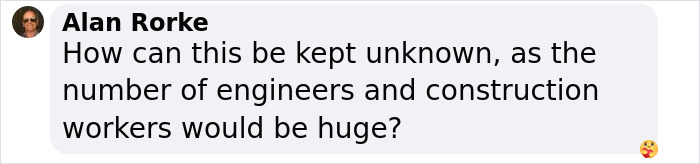 Alan Rorke
How can this be kept unknown, as the number of engineers and construction workers would be huge?